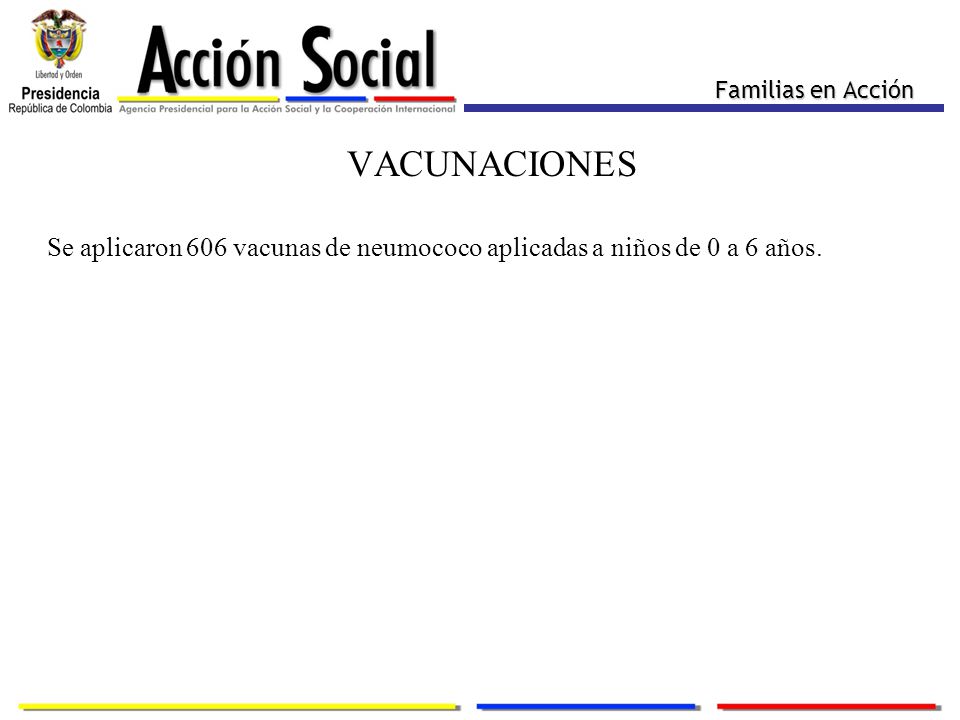 Libertad y Orden
Presidencia
República de Colombia

Acción Social
Agencia Presidencial para la Acción Social y la Cooperación Internacional

Familias en Acción

VACUNACIONES

Se aplicaron 606 vacunas de neumococo aplicadas a niños de 0 a 6 años.